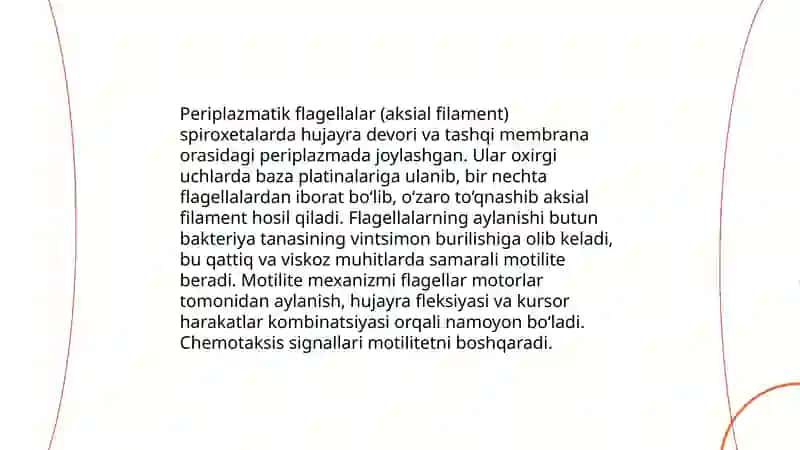 Periplazmatik flagellalar (aksial filament) spiroxetalarda hujayra devori va tashqi membrana orasidagi periplazmada joylashgan. Ular oxirgi uchlarda baza platinalariga ulanib, bir nechta flagellalardan iborat bo'lib, o'zaro to'qnashib aksial filament hosil qiladi. Flagellalarning aylanishi butun bakteriya tanasining vintsimon burilishiga olib keladi, bu qattiq va viskoz muhitlarda samarali motilite beradi. Motilite mexanizmi flagellar motorlar tomonidan aylanish, hujayra fleksiyasi va kursor harakatlar kombinatsiyasi orqali namoyon bo'ladi. Chemotaksis signallari motilitetni boshqaradi.